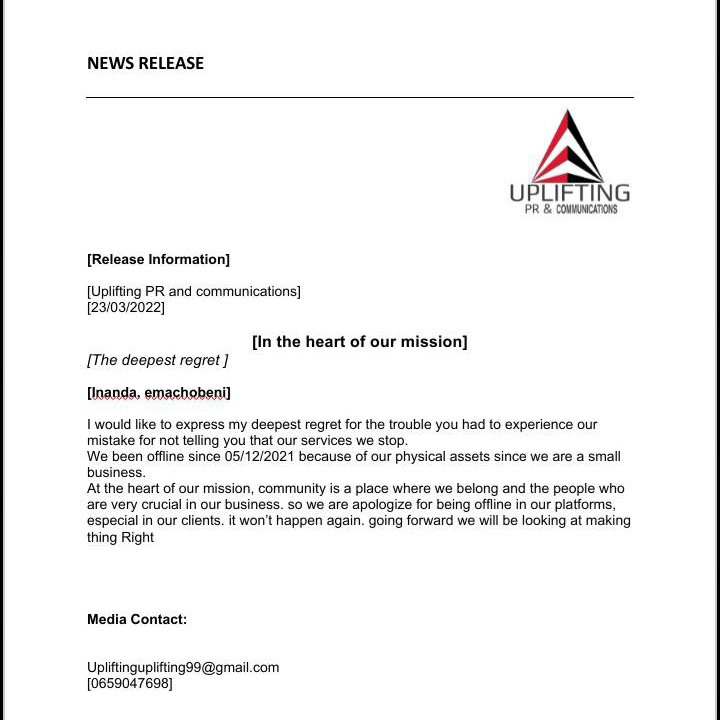 NEWS RELEASE

UPLIFTING
PR & COMMUNICATIONS

[Release Information]

[Uplifting PR and communications]
[23/03/2022]

[In the heart of our mission]
[The deepest regret ]

[Inanda, emachobeni]

I would like to express my deepest regret for the trouble you had to experience our mistake for not telling you that our services we stop.
We been offline since 05/12/2021 because of our physical assets since we are a small business.
At the heart of our mission, community is a place where we belong and the people who are very crucial in our business. so we are apologize for being offline in our platforms, especial in our clients. it won't happen again. going forward we will be looking at making thing Right

Media Contact:

Upliftinguplifting99@gmail.com
[0659047698]